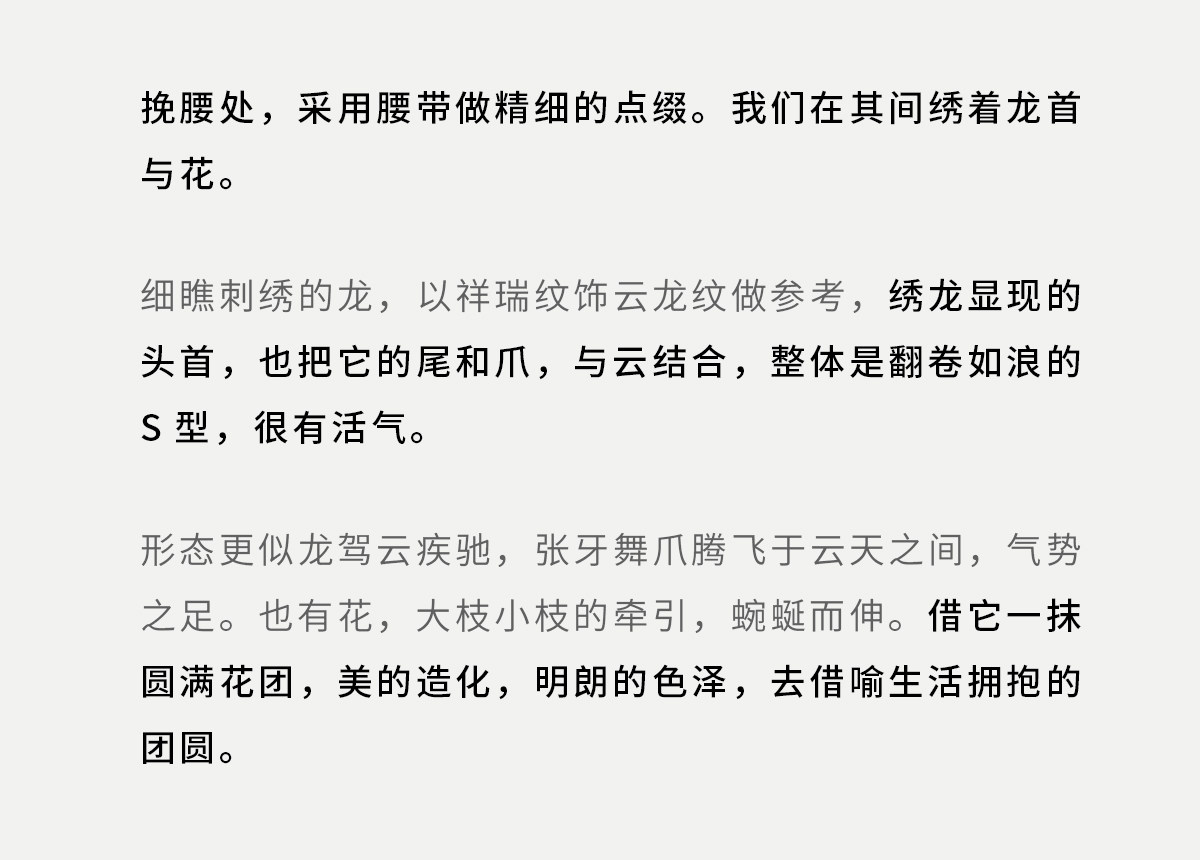 挽腰处，采用腰带做精细的点缀。我们在其间绣着龙首与花。

细瞧刺绣的龙，以祥瑞纹饰云龙纹做参考，绣龙显现的头首，也把它的尾和爪，与云结合，整体是翻卷如浪的S型，很有活气。

形态更似龙驾云疾驰，张牙舞爪腾飞于云天之间，气势之足。也有花，大枝小枝的牵引，蜿蜒而伸。借它一抹圆满花团，美的造化，明朗的色泽，去借喻生活拥抱的团圆。